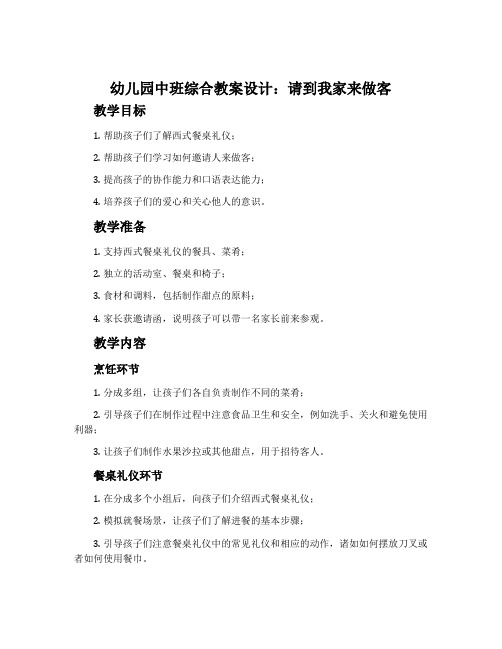 幼儿园中班综合教案设计：请到我家来做客

教学目标

1. 帮助孩子们了解西式餐桌礼仪；

2. 帮助孩子们学习如何邀请人来做客；

3. 提高孩子的协作能力和口语表达能力；

4. 培养孩子们的爱心和关心他人的意识。

教学准备

1. 支持西式餐桌礼仪的餐具、菜肴；

2. 独立的活动室、餐桌和椅子；

3. 食材和调料，包括制作甜点的原料；

4. 家长获邀请函，说明孩子可以带一名家长前来参观。

教学内容

烹饪环节

1. 分成多组，让孩子们各自负责制作不同的菜肴；

2. 引导孩子们在制作过程中注意食品卫生和安全，例如洗手、关火和避免使用利器；

3. 让孩子们制作水果沙拉或其他甜点，用于招待客人。

餐桌礼仪环节

1. 在分成多个小组后，向孩子们介绍西式餐桌礼仪；

2. 模拟就餐场景，让孩子们了解进餐的基本步骤；

3. 引导孩子们注意餐桌礼仪中的常见礼仪和相应的动作，诸如如何摆放刀叉或者如何使用餐巾。